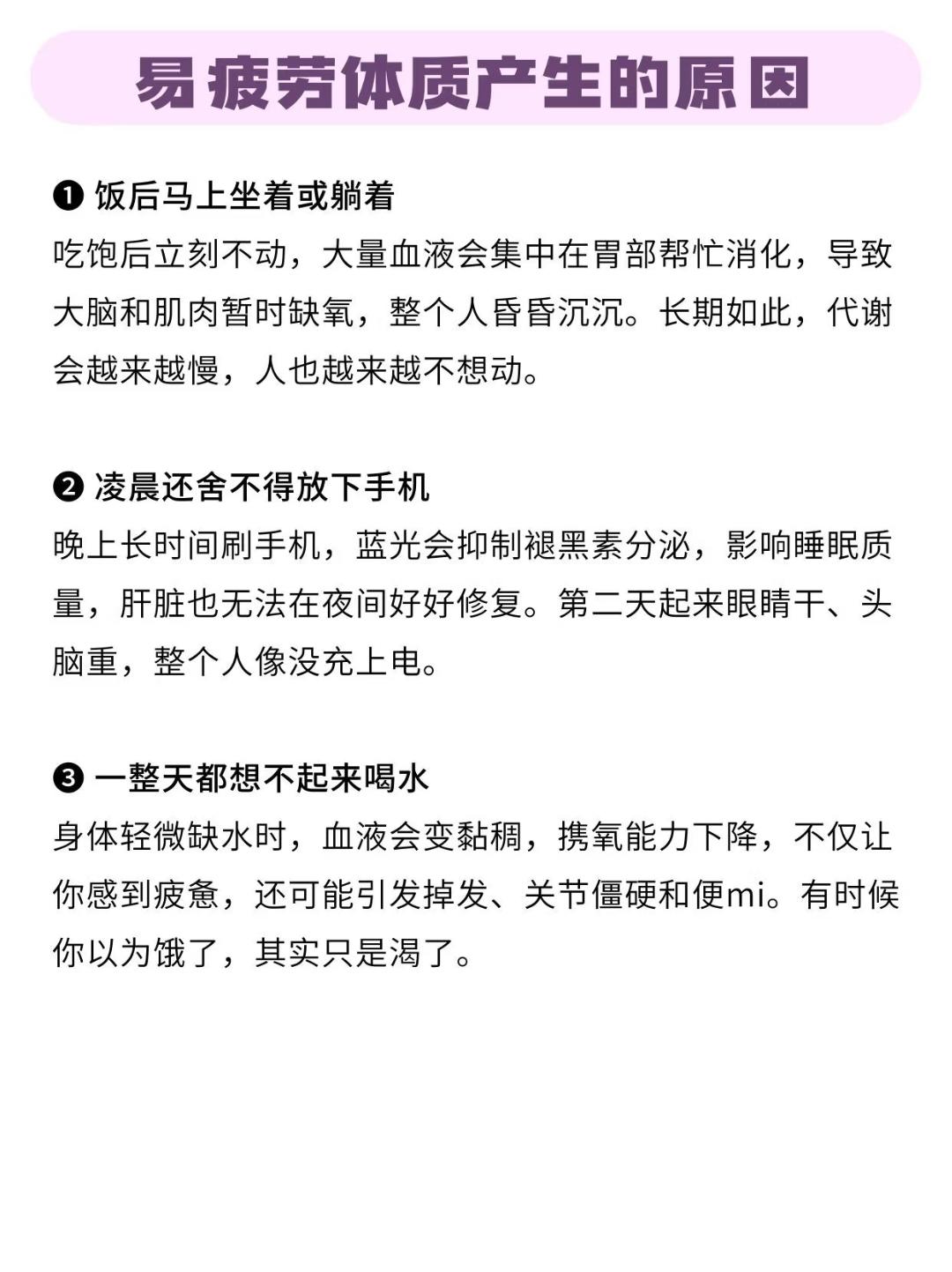 易疲劳体质产生的原因

❶ 饭后马上坐着或躺着
吃饱后立刻不动，大量血液会集中在胃部帮忙消化，导致大脑和肌肉暂时缺氧，整个人昏昏沉沉。长期如此，代谢会越来越慢，人也越来越不想动。

❷ 凌晨还舍不得放下手机
晚上长时间刷手机，蓝光会抑制褪黑素分泌，影响睡眠质量，肝脏也无法在夜间好好修复。第二天起来眼睛干、头脑重，整个人像没充上电。

❸ 一整天都想不起来喝水
身体轻微缺水时，血液会变黏稠，携氧能力下降，不仅让你感到疲惫，还可能引发掉发、关节僵硬和便mi。有时候你以为饿了，其实只是渴了。